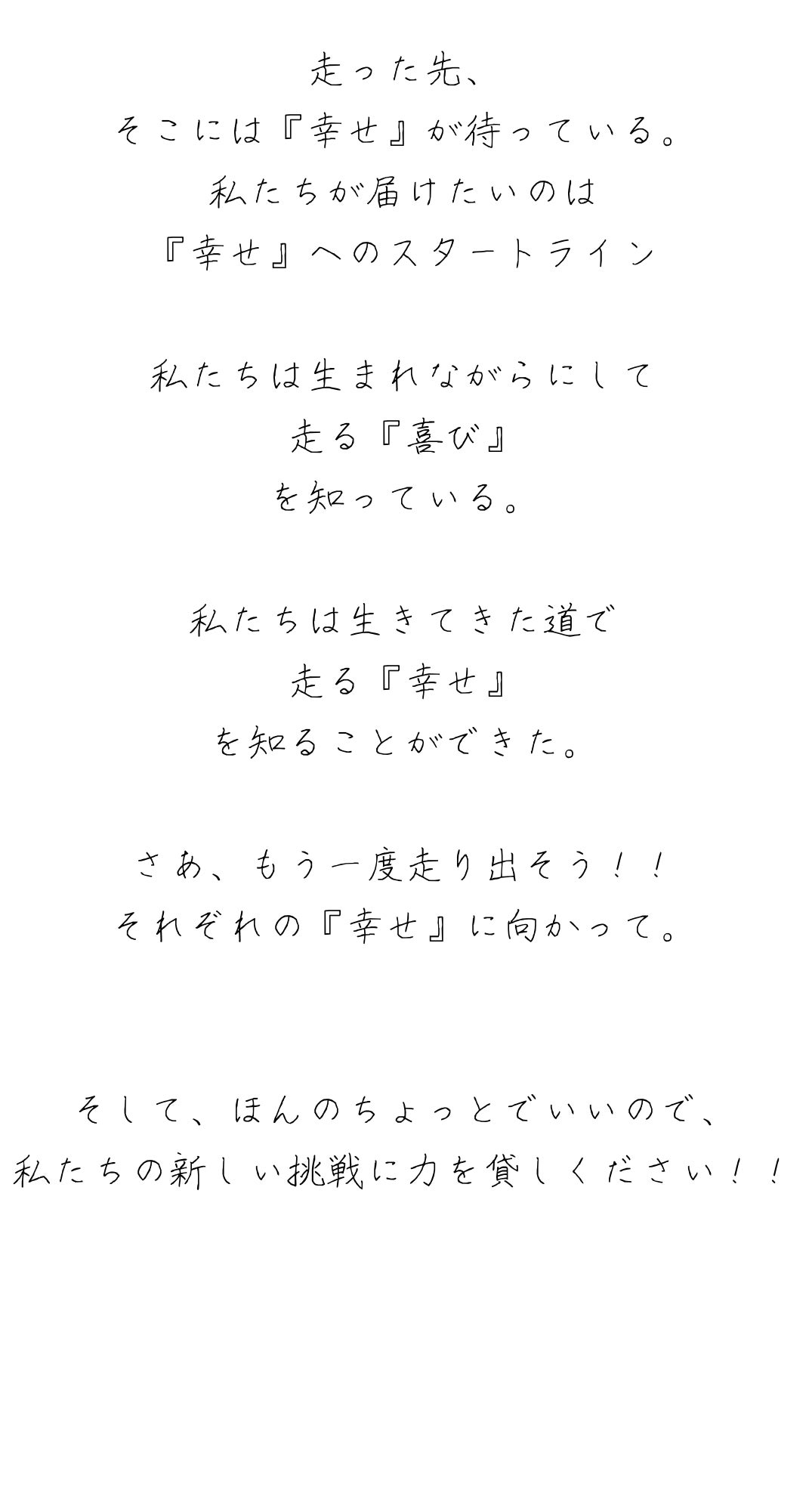 走った先、
そこには『幸せ』が待っている。
私たちが届けたいのは
『幸せ』へのスタートライン

私たちは生まれながらにして
走る『喜び』
を知っている。

私たちは生きてきた道で
走る『幸せ』
を知ることができた。

さあ、もう一度走り出そう！！
それぞれの『幸せ』に向かって。

そして、ほんのちょっとでいいので、
私たちの新しい挑戦に力を貸しください！！